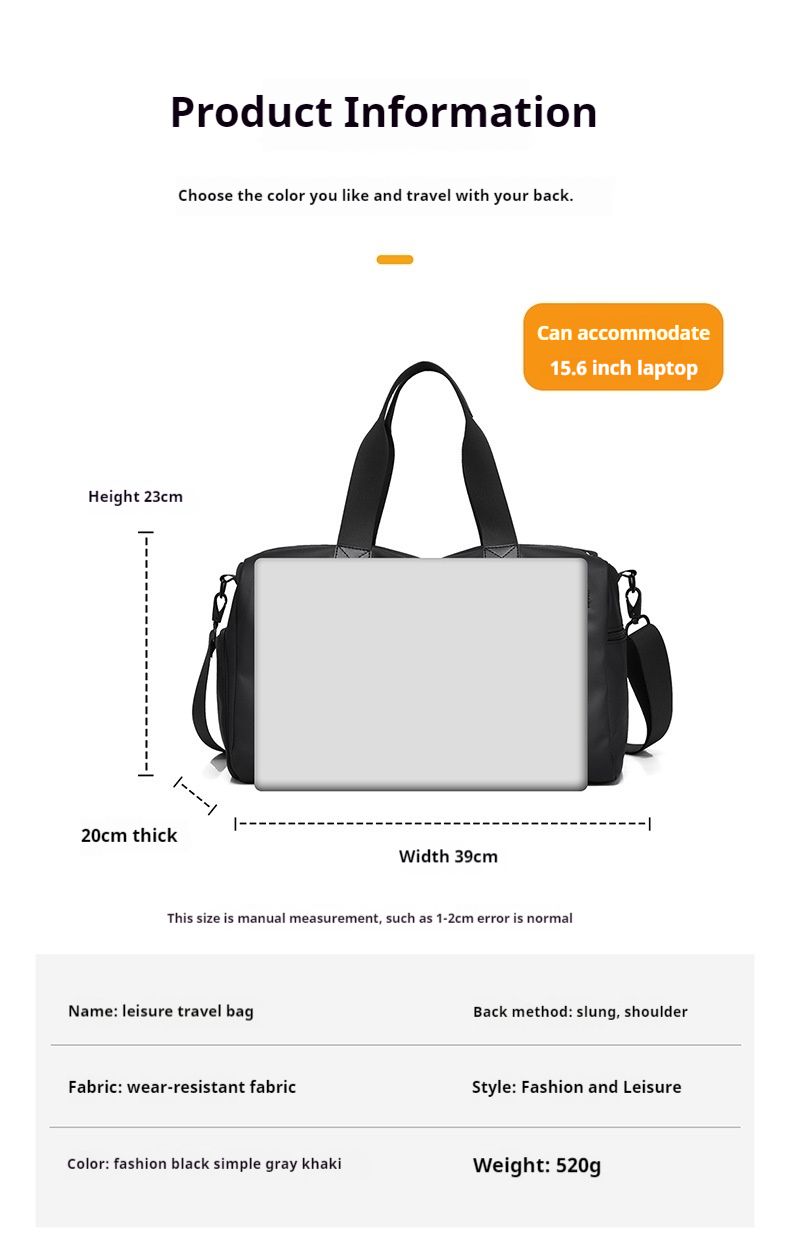 Product Information

Choose the color you like and travel with your back.

Can accommodate 15.6 inch laptop

Height 23cm

20cm thick

Width 39cm

This size is manual measurement, such as 1-2cm error is normal

| Name: leisure travel bag | Back method: slung, shoulder |
|---|---|
| Fabric: wear-resistant fabric | Style: Fashion and Leisure |
| Color: fashion black simple gray khaki | Weight: 520g |